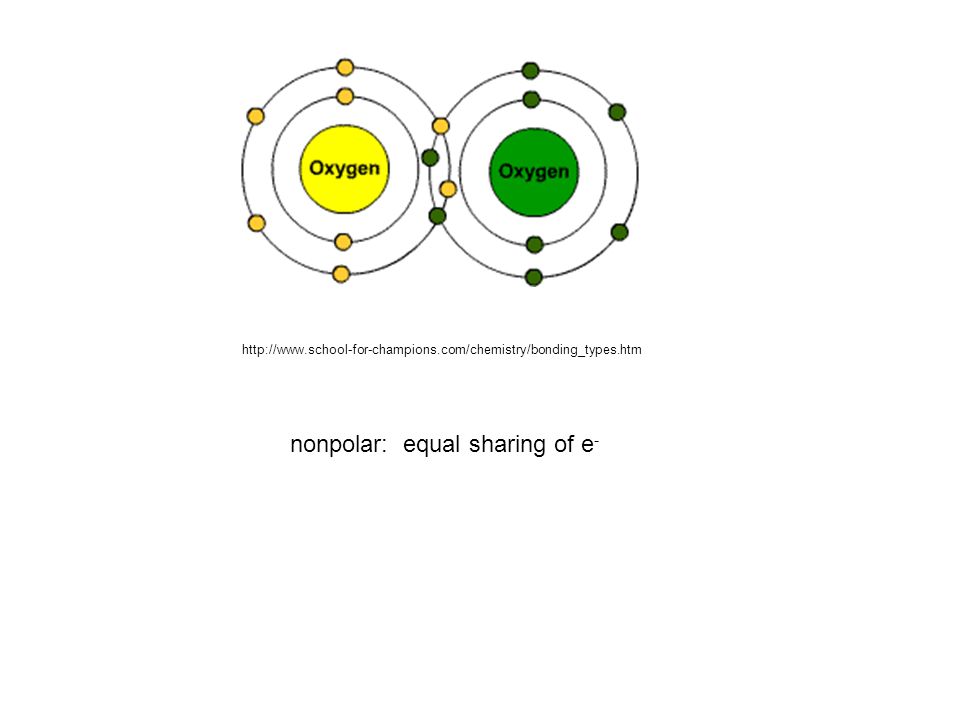 Oxygen

Oxygen

http://www.school-for-champions.com/chemistry/bonding_types.htm

nonpolar: equal sharing of $e^-$